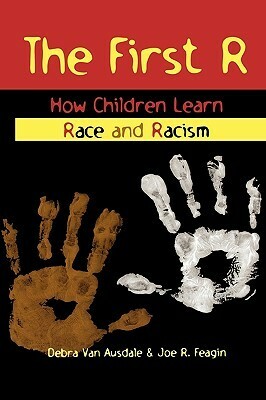 The First R

How Children Learn

Race and Racism

Debra Van Ausdale & Joe R. Feagin